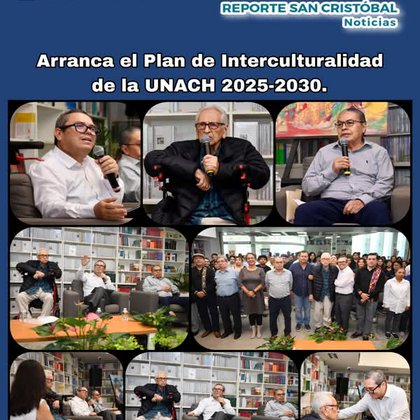 REPORTE SAN CRISTÓBAL
Noticias

Arranca el Plan de Interculturalidad de la UNACH 2025-2030.